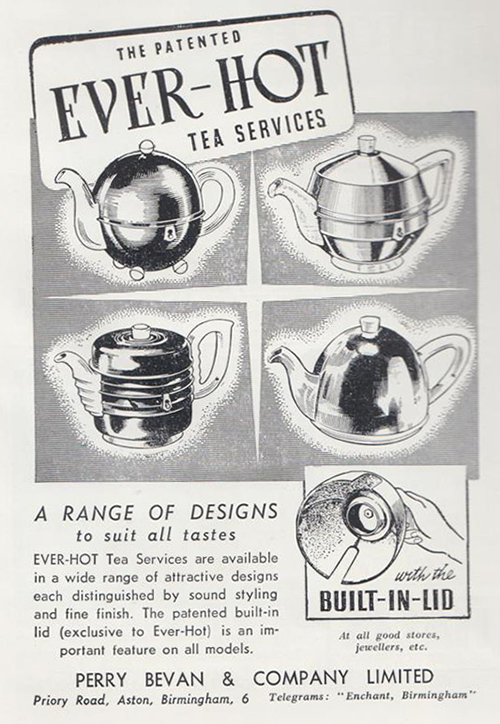 THE PATENTED
EVER-HOT
TEA SERVICES

A RANGE OF DESIGNS
to suit all tastes

EVER-HOT Tea Services are available in a wide range of attractive designs each distinguished by sound styling and fine finish. The patented built-in lid (exclusive to Ever-Hot) is an important feature on all models.

with the
BUILT-IN-LID

At all good stores, jewellers, etc.

PERRY BEVAN & COMPANY LIMITED
Priory Road, Aston, Birmingham, 6 Telegrams: "Enchant, Birmingham"